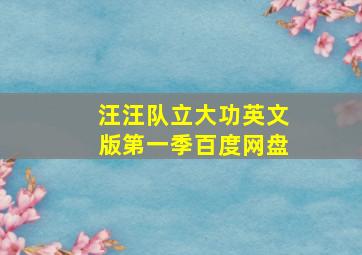 汪汪队立大功英文版第一季百度网盘